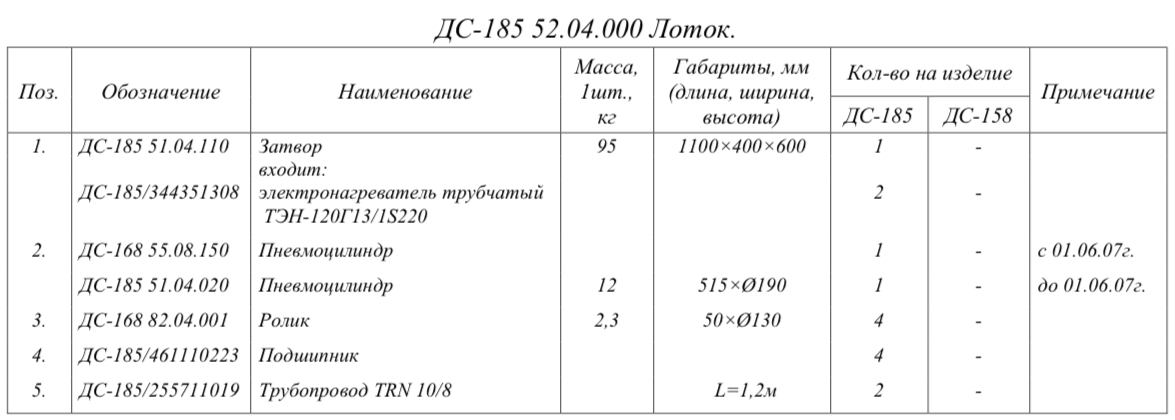 ДС-185 52.04.000 Лоток.

| Поз. | Обозначение | Наименование | Масса, 1шт., кг | Габариты, мм (длина, ширина, высота) | Кол-во на изделие ДС-185 | Кол-во на изделие ДС-158 | Примечание |
|---|---|---|---|---|---|---|---|
| 1. | ДС-185 51.04.110 | Затвор входит: | 95 | 1100×400×600 | 1 | - | |
| | ДС-185/344351308 | электронагреватель трубчатый ТЭН-120Г13/1S220 | | | 2 | - | |
| 2. | ДС-168 55.08.150 | Пневмоцилиндр | | | 1 | - | с 01.06.07г. |
| | ДС-185 51.04.020 | Пневмоцилиндр | 12 | 515×Ø190 | 1 | - | до 01.06.07г. |
| 3. | ДС-168 82.04.001 | Ролик | 2,3 | 50×Ø130 | 4 | - | |
| 4. | ДС-185/461110223 | Подшипник | | | 4 | - | |
| 5. | ДС-185/255711019 | Трубопровод TRN 10/8 | | L=1,2м | 2 | - | |